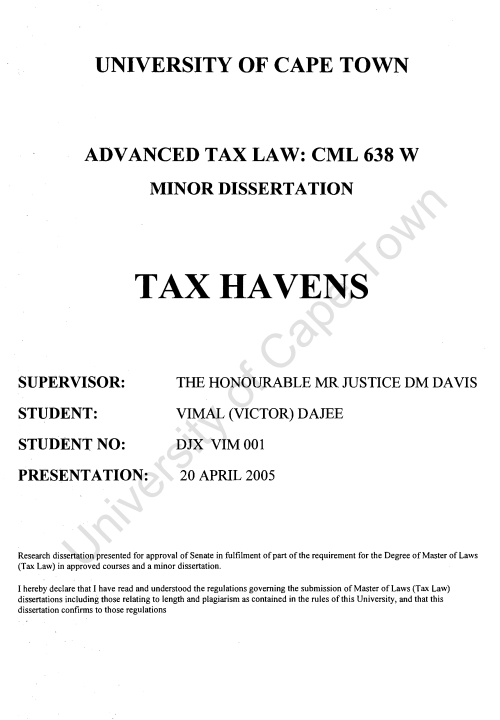 UNIVERSITY OF CAPE TOWN

ADVANCED TAX LAW: CML 638 W

MINOR DISSERTATION

TAX HAVENS

SUPERVISOR: THE HONOURABLE MR JUSTICE DM DAVIS

STUDENT: VIMAL (VICTOR) DAJEE

STUDENT NO: DJX VIM 001

PRESENTATION: 20 APRIL 2005

University of Cape Town

Research dissertation presented for approval of Senate in fulfilment of part of the requirement for the Degree of Master of Laws (Tax Law) in approved courses and a minor dissertation.

I hereby declare that I have read and understood the regulations governing the submission of Master of Laws (Tax Law) dissertations including those relating to length and plagiarism as contained in the rules of this University, and that this dissertation confirms to those regulations